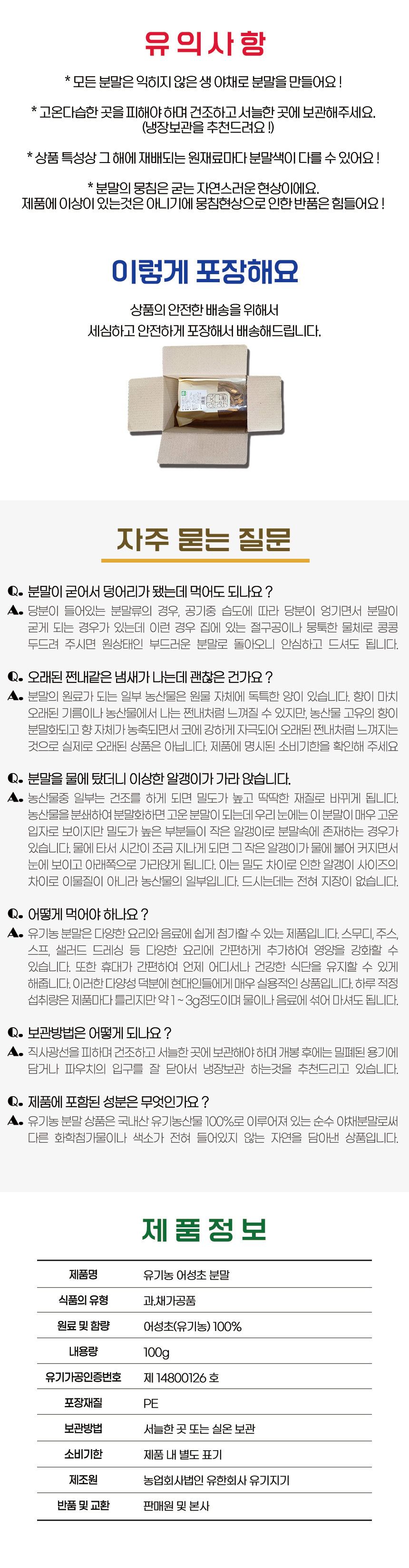 유의사항

* 모든 분말은 익히지 않은 생 야채로 분말을 만들어요 !

* 고온다습한 곳을 피해야 하며 건조하고 서늘한 곳에 보관해주세요. (냉장보관을 추천드려요 !)

* 상품 특성상 그 해에 재배되는 원재료마다 분말색이 다를 수 있어요 !

* 분말의 뭉침은 굳는 자연스러운 현상이에요. 제품에 이상이 있는것은 아니기에 뭉침현상으로 인한 반품은 힘들어요 !

이렇게 포장해요

상품의 안전한 배송을 위해서 세심하고 안전하게 포장해서 배송해드립니다.

자주 묻는 질문

Q. 분말이 굳어서 덩어리가 됐는데 먹어도 되나요 ?
A. 당분이 들어있는 분말류의 경우, 공기중 습도에 따라 당분이 엉기면서 분말이 굳게 되는 경우가 있는데 이런 경우 집에 있는 절구공이나 뭉툭한 물체로 콩콩 두드려 주시면 원상태인 부드러운 분말로 돌아오니 안심하고 드셔도 됩니다.

Q. 오래된 쩐내같은 냄새가 나는데 괜찮은 건가요 ?
A. 분말의 원료가 되는 일부 농산물은 원물 자체에 독특한 향이 있습니다. 향이 마치 오래된 기름이나 농산물에서 나는 쩐내처럼 느껴질 수 있지만, 농산물 고유의 향이 분말화되고 향 자체가 농축되면서 코에 강하게 자극되어 오래된 쩐내처럼 느껴지는 것으로 실제로 오래된 상품은 아닙니다. 제품에 명시된 소비기한을 확인해 주세요

Q. 분말을 물에 탔더니 이상한 알갱이가 가라 앉습니다.
A. 농산물중 일부는 건조를 하게 되면 밀도가 높고 딱딱한 재질로 바뀌게 됩니다. 농산물을 분쇄하여 분말화하면 고운 분말이 되는데 우리 눈에는 이 분말이 매우 고운 입자로 보이지만 밀도가 높은 부분들이 작은 알갱이로 분말속에 존재하는 경우가 있습니다. 물에 타서 시간이 조금 지나게 되면 그 작은 알갱이가 물에 불어 커지면서 눈에 보이고 아래쪽으로 가라앉게 됩니다. 이는 밀도 차이로 인한 알갱이 사이즈의 차이로 이물질이 아니라 농산물의 일부입니다. 드시는데는 전혀 지장이 없습니다.

Q. 어떻게 먹어야 하나요 ?
A. 유기농 분말은 다양한 요리와 음료에 쉽게 첨가할 수 있는 제품입니다. 스무디, 주스, 스프, 샐러드 드레싱 등 다양한 요리에 간편하게 추가하여 영양을 강화할 수 있습니다. 또한 휴대가 간편하여 언제 어디서나 건강한 식단을 유지할 수 있게 해줍니다. 이러한 다양성 덕분에 현대인들에게 매우 실용적인 상품입니다. 하루 적정 섭취량은 제품마다 틀리지만 약 1 ~ 3g정도이며 물이나 음료에 섞어 마셔도 됩니다.

Q. 보관방법은 어떻게 되나요 ?
A. 직사광선을 피하며 건조하고 서늘한 곳에 보관해야 하며 개봉 후에는 밀폐된 용기에 담거나 파우치의 입구를 잘 닫아서 냉장보관 하는것을 추천드리고 있습니다.

Q. 제품에 포함된 성분은 무엇인가요 ?
A. 유기농 분말 상품은 국내산 유기농산물 100%로 이루어져 있는 순수 야채분말로써 다른 화학첨가물이나 색소가 전혀 들어있지 않는 자연을 담아낸 상품입니다.

제품정보

| 제품명 | 유기농 어성초 분말 |
|---|---|
| 식품의 유형 | 과.채가공품 |
| 원료 및 함량 | 어성초(유기농) 100% |
| 내용량 | 100g |
| 유기가공인증번호 | 제 14800126 호 |
| 포장재질 | PE |
| 보관방법 | 서늘한 곳 또는 실온 보관 |
| 소비기한 | 제품 내 별도 표기 |
| 제조원 | 농업회사법인 유한회사 유기지기 |
| 반품 및 교환 | 판매원 및 본사 |